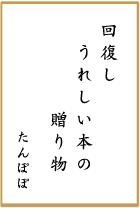 回復し
うれしい本の
贈り物
たんぽぽ